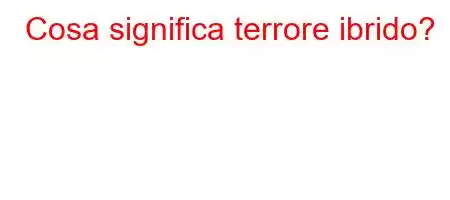 Cosa significa terrore ibrido?